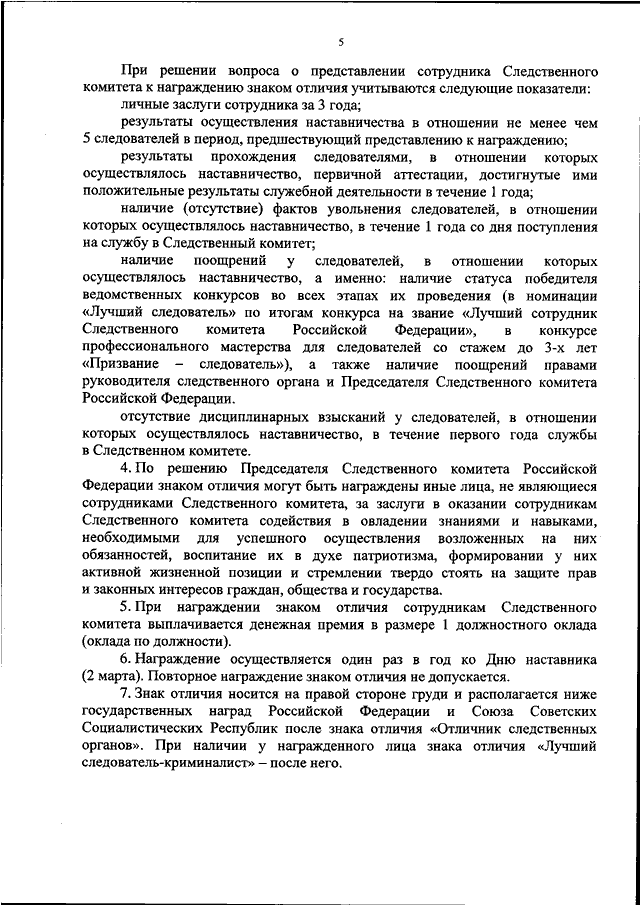 5

При решении вопроса о представлении сотрудника Следственного комитета к награждению знаком отличия учитываются следующие показатели:

личные заслуги сотрудника за 3 года;

результаты осуществления наставничества в отношении не менее чем 5 следователей в период, предшествующий представлению к награждению;

результаты прохождения следователями, в отношении которых осуществлялось наставничество, первичной аттестации, достигнутые ими положительные результаты служебной деятельности в течение 1 года;

наличие (отсутствие) фактов увольнения следователей, в отношении которых осуществлялось наставничество, в течение 1 года со дня поступления на службу в Следственный комитет;

наличие поощрений у следователей, в отношении которых осуществлялось наставничество, а именно: наличие статуса победителя ведомственных конкурсов во всех этапах их проведения (в номинации «Лучший следователь» по итогам конкурса на звание «Лучший сотрудник Следственного комитета Российской Федерации», в конкурсе профессионального мастерства для следователей со стажем до 3-х лет «Призвание – следователь»), а также наличие поощрений правами руководителя следственного органа и Председателя Следственного комитета Российской Федерации.

отсутствие дисциплинарных взысканий у следователей, в отношении которых осуществлялось наставничество, в течение первого года службы в Следственном комитете.

4. По решению Председателя Следственного комитета Российской Федерации знаком отличия могут быть награждены иные лица, не являющиеся сотрудниками Следственного комитета, за заслуги в оказании сотрудникам Следственного комитета содействия в овладении знаниями и навыками, необходимыми для успешного осуществления возложенных на них обязанностей, воспитание их в духе патриотизма, формировании у них активной жизненной позиции и стремлении твердо стоять на защите прав и законных интересов граждан, общества и государства.

5. При награждении знаком отличия сотрудникам Следственного комитета выплачивается денежная премия в размере 1 должностного оклада (оклада по должности).

6. Награждение осуществляется один раз в год ко Дню наставника (2 марта). Повторное награждение знаком отличия не допускается.

7. Знак отличия носится на правой стороне груди и располагается ниже государственных наград Российской Федерации и Союза Советских Социалистических Республик после знака отличия «Отличник следственных органов». При наличии у награжденного лица знака отличия «Лучший следователь-криминалист» – после него.